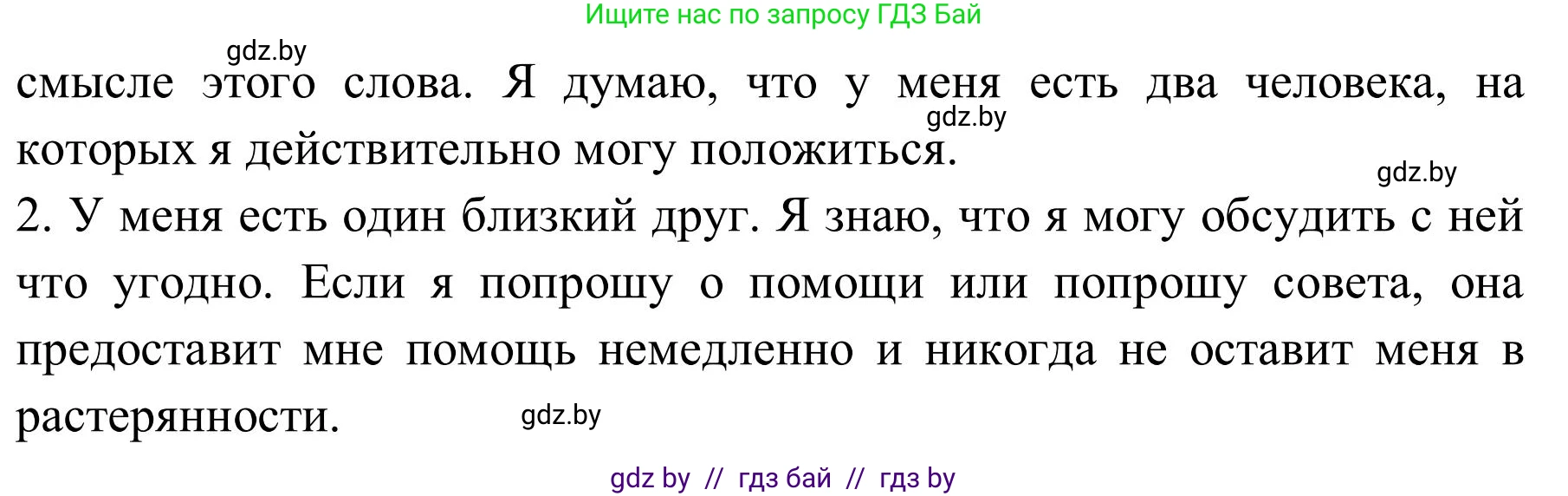 Ищите нас по запросу ГДЗ Бай

gdz.by

смысле этого слова. Я думаю, что у меня есть два человека, на которых я действительно могу положиться.

gdz.by

gdz.by

2. У меня есть один близкий друг. Я знаю, что я могу обсудить с ней что угодно. Если я попрошу о помощи или попрошу совета, она предоставит мне помощь немедленно и никогда не оставит меня в растерянности.

gdz.by

gdz by // гдз бай // гдз by